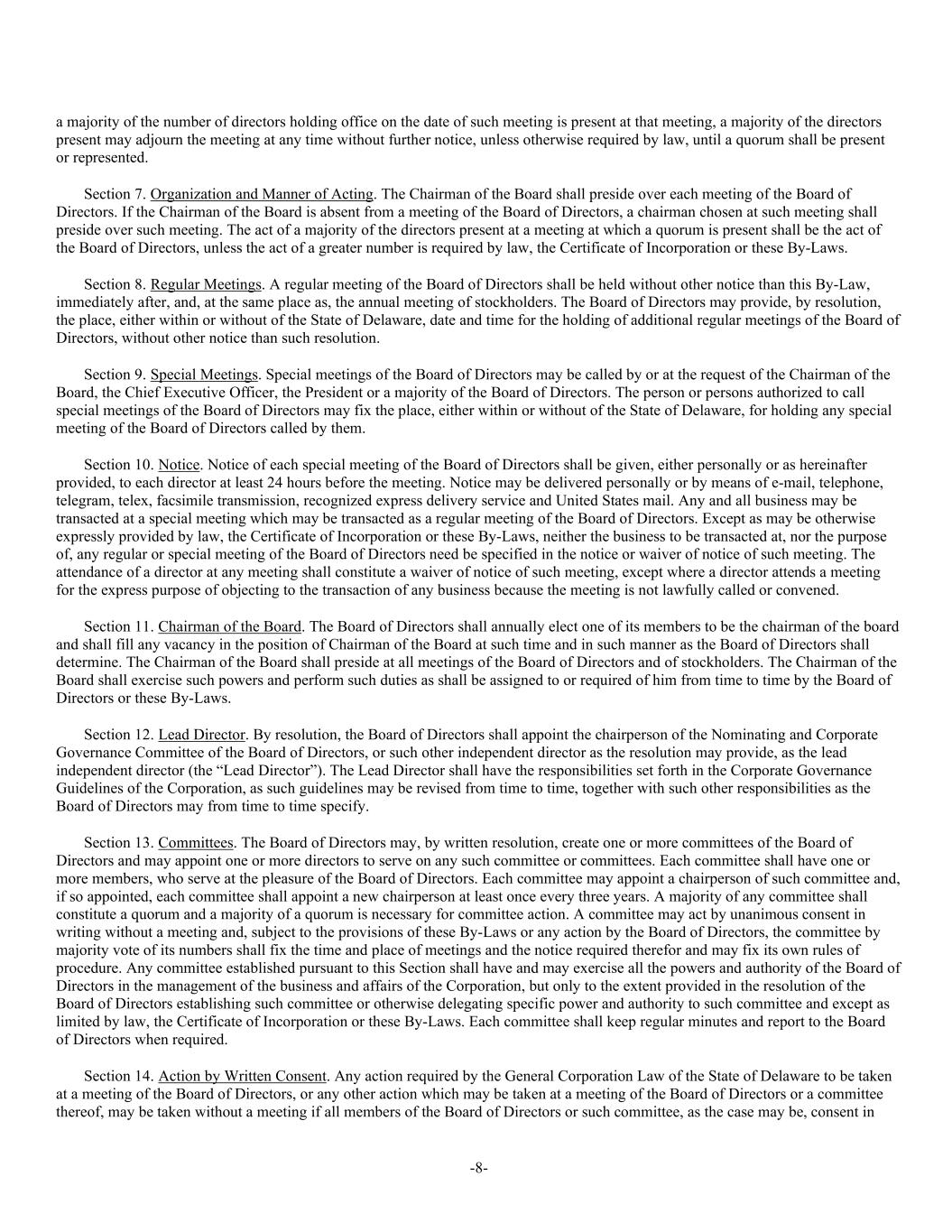 a majority of the number of directors holding office on the date of such meeting is present at that meeting, a majority of the directors present may adjourn the meeting at any time without further notice, unless otherwise required by law, until a quorum shall be present or represented.

Section 7. Organization and Manner of Acting. The Chairman of the Board shall preside over each meeting of the Board of Directors. If the Chairman of the Board is absent from a meeting of the Board of Directors, a chairman chosen at such meeting shall preside over such meeting. The act of a majority of the directors present at a meeting at which a quorum is present shall be the act of the Board of Directors, unless the act of a greater number is required by law, the Certificate of Incorporation or these By-Laws.

Section 8. Regular Meetings. A regular meeting of the Board of Directors shall be held without other notice than this By-Law, immediately after, and, at the same place as, the annual meeting of stockholders. The Board of Directors may provide, by resolution, the place, either within or without of the State of Delaware, date and time for the holding of additional regular meetings of the Board of Directors, without other notice than such resolution.

Section 9. Special Meetings. Special meetings of the Board of Directors may be called by or at the request of the Chairman of the Board, the Chief Executive Officer, the President or a majority of the Board of Directors. The person or persons authorized to call special meetings of the Board of Directors may fix the place, either within or without of the State of Delaware, for holding any special meeting of the Board of Directors called by them.

Section 10. Notice. Notice of each special meeting of the Board of Directors shall be given, either personally or as hereinafter provided, to each director at least 24 hours before the meeting. Notice may be delivered personally or by means of e-mail, telephone, telegram, telex, facsimile transmission, recognized express delivery service and United States mail. Any and all business may be transacted at a special meeting which may be transacted as a regular meeting of the Board of Directors. Except as may be otherwise expressly provided by law, the Certificate of Incorporation or these By-Laws, neither the business to be transacted at, nor the purpose of, any regular or special meeting of the Board of Directors need be specified in the notice or waiver of notice of such meeting. The attendance of a director at any meeting shall constitute a waiver of notice of such meeting, except where a director attends a meeting for the express purpose of objecting to the transaction of any business because the meeting is not lawfully called or convened.

Section 11. Chairman of the Board. The Board of Directors shall annually elect one of its members to be the chairman of the board and shall fill any vacancy in the position of Chairman of the Board at such time and in such manner as the Board of Directors shall determine. The Chairman of the Board shall preside at all meetings of the Board of Directors and of stockholders. The Chairman of the Board shall exercise such powers and perform such duties as shall be assigned to or required of him from time to time by the Board of Directors or these By-Laws.

Section 12. Lead Director. By resolution, the Board of Directors shall appoint the chairperson of the Nominating and Corporate Governance Committee of the Board of Directors, or such other independent director as the resolution may provide, as the lead independent director (the “Lead Director”). The Lead Director shall have the responsibilities set forth in the Corporate Governance Guidelines of the Corporation, as such guidelines may be revised from time to time, together with such other responsibilities as the Board of Directors may from time to time specify.

Section 13. Committees. The Board of Directors may, by written resolution, create one or more committees of the Board of Directors and may appoint one or more directors to serve on any such committee or committees. Each committee shall have one or more members, who serve at the pleasure of the Board of Directors. Each committee may appoint a chairperson of such committee and, if so appointed, each committee shall appoint a new chairperson at least once every three years. A majority of any committee shall constitute a quorum and a majority of a quorum is necessary for committee action. A committee may act by unanimous consent in writing without a meeting and, subject to the provisions of these By-Laws or any action by the Board of Directors, the committee by majority vote of its numbers shall fix the time and place of meetings and the notice required therefor and may fix its own rules of procedure. Any committee established pursuant to this Section shall have and may exercise all the powers and authority of the Board of Directors in the management of the business and affairs of the Corporation, but only to the extent provided in the resolution of the Board of Directors establishing such committee or otherwise delegating specific power and authority to such committee and except as limited by law, the Certificate of Incorporation or these By-Laws. Each committee shall keep regular minutes and report to the Board of Directors when required.

Section 14. Action by Written Consent. Any action required by the General Corporation Law of the State of Delaware to be taken at a meeting of the Board of Directors, or any other action which may be taken at a meeting of the Board of Directors or a committee thereof, may be taken without a meeting if all members of the Board of Directors or such committee, as the case may be, consent in

-8-